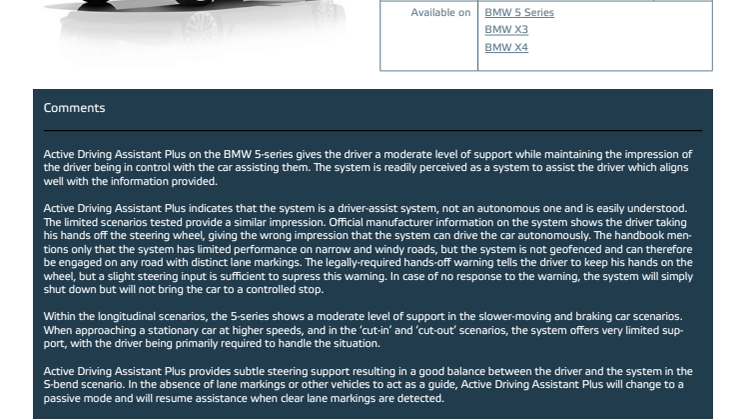 Available on

BMW 5 Series
BMW X3
BMW X4

Comments

Active Driving Assistant Plus on the BMW 5-series gives the driver a moderate level of support while maintaining the impression of the driver being in control with the car assisting them. The system is readily perceived as a system to assist the driver which aligns well with the information provided.

Active Driving Assistant Plus indicates that the system is a driver-assist system, not an autonomous one and is easily understood. The limited scenarios tested provide a similar impression. Official manufacturer information on the system shows the driver taking his hands off the steering wheel, giving the wrong impression that the system can drive the car autonomously. The handbook mentions only that the system has limited performance on narrow and windy roads, but the system is not geofenced and can therefore be engaged on any road with distinct lane markings. The legally-required hands-off warning tells the driver to keep his hands on the wheel, but a slight steering input is sufficient to supress this warning. In case of no response to the warning, the system will simply shut down but will not bring the car to a controlled stop.

Within the longitudinal scenarios, the 5-series shows a moderate level of support in the slower-moving and braking car scenarios. When approaching a stationary car at higher speeds, and in the 'cut-in' and 'cut-out' scenarios, the system offers very limited support, with the driver being primarily required to handle the situation.

Active Driving Assistant Plus provides subtle steering support resulting in a good balance between the driver and the system in the S-bend scenario. In the absence of lane markings or other vehicles to act as a guide, Active Driving Assistant Plus will change to a passive mode and will resume assistance when clear lane markings are detected.